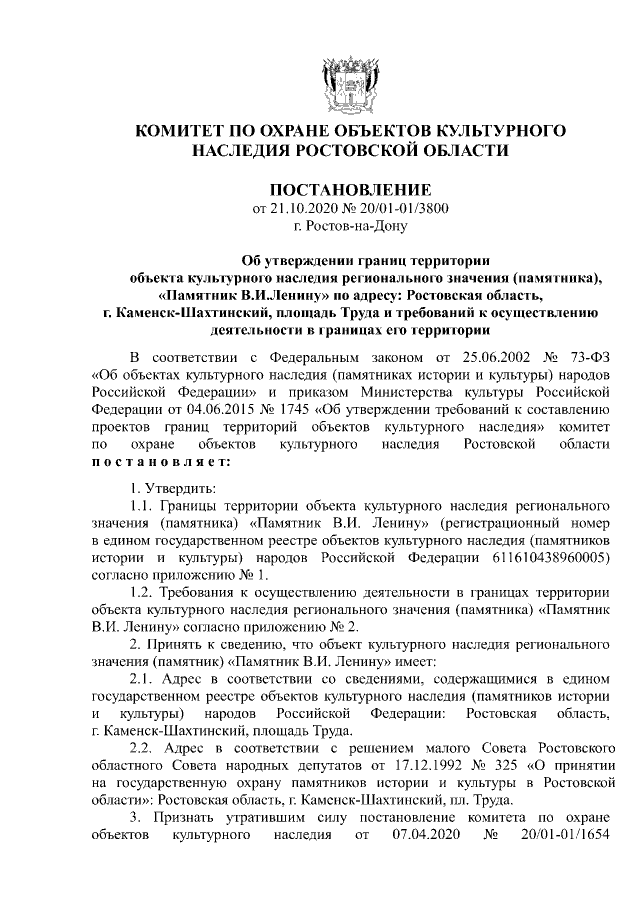 КОМИТЕТ ПО ОХРАНЕ ОБЪЕКТОВ КУЛЬТУРНОГО НАСЛЕДИЯ РОСТОВСКОЙ ОБЛАСТИ

ПОСТАНОВЛЕНИЕ
от 21.10.2020 № 20/01-01/3800
г. Ростов-на-Дону

Об утверждении границ территории объекта культурного наследия регионального значения (памятника), «Памятник В.И.Ленину» по адресу: Ростовская область, г. Каменск-Шахтинский, площадь Труда и требований к осуществлению деятельности в границах его территории

В соответствии с Федеральным законом от 25.06.2002 № 73-ФЗ «Об объектах культурного наследия (памятниках истории и культуры) народов Российской Федерации» и приказом Министерства культуры Российской Федерации от 04.06.2015 № 1745 «Об утверждении требований к составлению проектов границ территорий объектов культурного наследия» комитет по охране объектов культурного наследия Ростовской области постановляет:

1. Утвердить:
1.1. Границы территории объекта культурного наследия регионального значения (памятника) «Памятник В.И. Ленину» (регистрационный номер в едином государственном реестре объектов культурного наследия (памятников истории и культуры) народов Российской Федерации 611610438960005) согласно приложению № 1.
1.2. Требования к осуществлению деятельности в границах территории объекта культурного наследия регионального значения (памятника) «Памятник В.И. Ленину» согласно приложению № 2.
2. Принять к сведению, что объект культурного наследия регионального значения (памятник) «Памятник В.И. Ленину» имеет:
2.1. Адрес в соответствии со сведениями, содержащимися в едином государственном реестре объектов культурного наследия (памятников истории и культуры) народов Российской Федерации: Ростовская область, г. Каменск-Шахтинский, площадь Труда.
2.2. Адрес в соответствии с решением малого Совета Ростовского областного Совета народных депутатов от 17.12.1992 № 325 «О принятии на государственную охрану памятников истории и культуры в Ростовской области»: Ростовская область, г. Каменск-Шахтинский, пл. Труда.
3. Признать утратившим силу постановление комитета по охране объектов культурного наследия от 07.04.2020 № 20/01-01/1654